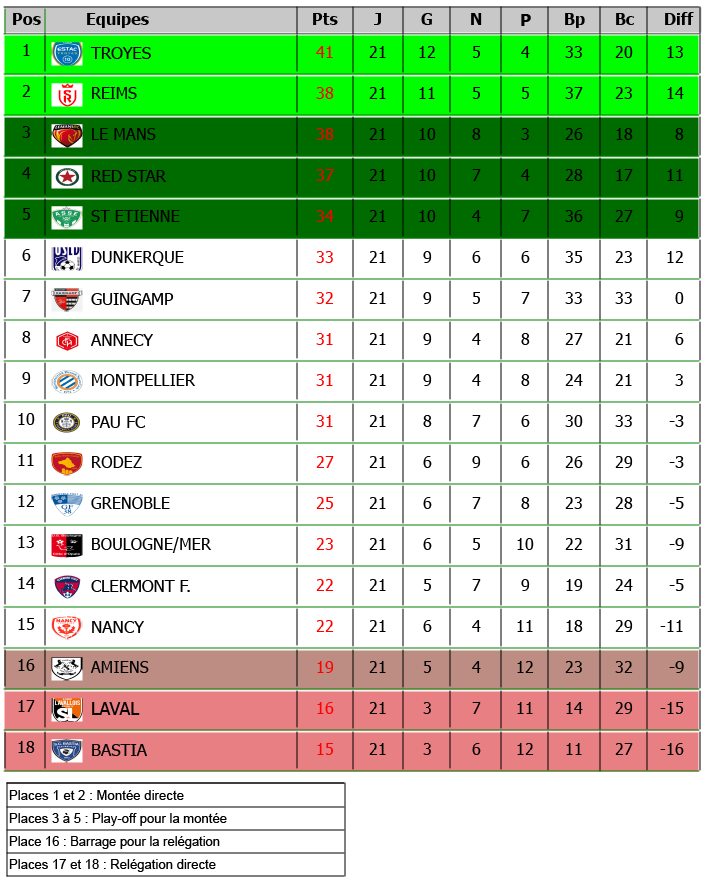 | Pos | Equipes | Pts | J | G | N | P | Bp | Bc | Diff |
|---|---|---|---|---|---|---|---|---|---|
| 1 | TROYES | 41 | 21 | 12 | 5 | 4 | 33 | 20 | 13 |
| 2 | REIMS | 38 | 21 | 11 | 5 | 5 | 37 | 23 | 14 |
| 3 | LE MANS | 38 | 21 | 10 | 8 | 3 | 26 | 18 | 8 |
| 4 | RED STAR | 37 | 21 | 10 | 7 | 4 | 28 | 17 | 11 |
| 5 | ST ETIENNE | 34 | 21 | 10 | 4 | 7 | 36 | 27 | 9 |
| 6 | DUNKERQUE | 33 | 21 | 9 | 6 | 6 | 35 | 23 | 12 |
| 7 | GUINGAMP | 32 | 21 | 9 | 5 | 7 | 33 | 33 | 0 |
| 8 | ANNECY | 31 | 21 | 9 | 4 | 8 | 27 | 21 | 6 |
| 9 | MONTPELLIER | 31 | 21 | 9 | 4 | 8 | 24 | 21 | 3 |
| 10 | PAU FC | 31 | 21 | 8 | 7 | 6 | 30 | 33 | -3 |
| 11 | RODEZ | 27 | 21 | 6 | 9 | 6 | 26 | 29 | -3 |
| 12 | GRENOBLE | 25 | 21 | 6 | 7 | 8 | 23 | 28 | -5 |
| 13 | BOULOGNE/MER | 23 | 21 | 6 | 5 | 10 | 22 | 31 | -9 |
| 14 | CLERMONT F. | 22 | 21 | 5 | 7 | 9 | 19 | 24 | -5 |
| 15 | NANCY | 22 | 21 | 6 | 4 | 11 | 18 | 29 | -11 |
| 16 | AMIENS | 19 | 21 | 5 | 4 | 12 | 23 | 32 | -9 |
| 17 | LAVAL | 16 | 21 | 3 | 7 | 11 | 14 | 29 | -15 |
| 18 | BASTIA | 15 | 21 | 3 | 6 | 12 | 11 | 27 | -16 |

Places 1 et 2 : Montée directe
Places 3 à 5 : Play-off pour la montée
Place 16 : Barrage pour la relégation
Places 17 et 18 : Relégation directe